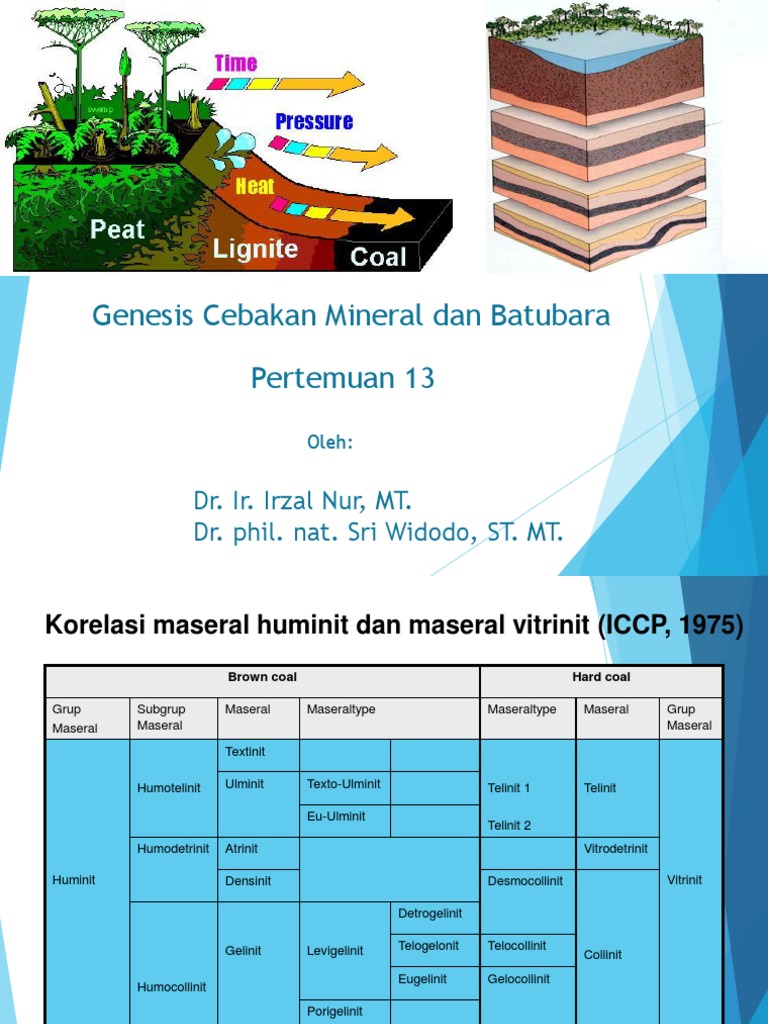 Time

Pressure

Heat

Peat

Lignite

Coal

Genesis Cebakan Mineral dan Batubara

Pertemuan 13

Oleh:

Dr. Ir. Irzal Nur, MT.
Dr. phil. nat. Sri Widodo, ST. MT.

Korelasi maseral huminit dan maseral vitrinit (ICCP, 1975)

| Brown coal | | | | | Hard coal | | |
|---|---|---|---|---|---|---|---|
| Grup Maseral | Subgrup Maseral | Maseral | Maseraltype | | Maseraltype | Maseral | Grup Maseral |
| Huminit | Humotelinit | Textinit | | | Telinit 1 Telinit 2 | Telinit | Vitrinit |
| | | Ulminit | Texto-Ulminit | | | | |
| | | | Eu-Ulminit | | | | |
| | Humodetrinit | Atrinit | | | | Vitrodetrinit | |
| | | Densinit | | | Desmocollinit | Collinit | |
| | Humocollinit | Gelinit | Levigelinit | Detrogelinit | | | |
| | | | | Telogelonit | Telocollinit | | |
| | | | | Eugelinit | Gelocollinit | | |
| | | | Porigelinit | | | | |